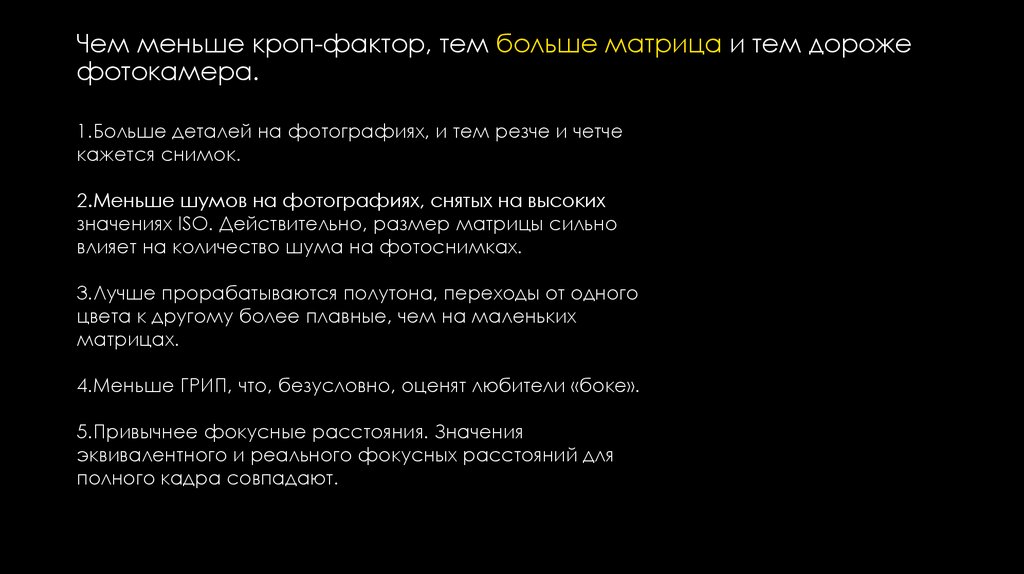 Чем меньше кроп-фактор, тем больше матрица и тем дороже фотокамера.

1.Больше деталей на фотографиях, и тем резче и четче кажется снимок.

2.Меньше шумов на фотографиях, снятых на высоких значениях ISO. Действительно, размер матрицы сильно влияет на количество шума на фотоснимках.

3.Лучше прорабатываются полутона, переходы от одного цвета к другому более плавные, чем на маленьких матрицах.

4.Меньше ГРИП, что, безусловно, оценят любители «боке».

5.Привычнее фокусные расстояния. Значения эквивалентного и реального фокусных расстояний для полного кадра совпадают.